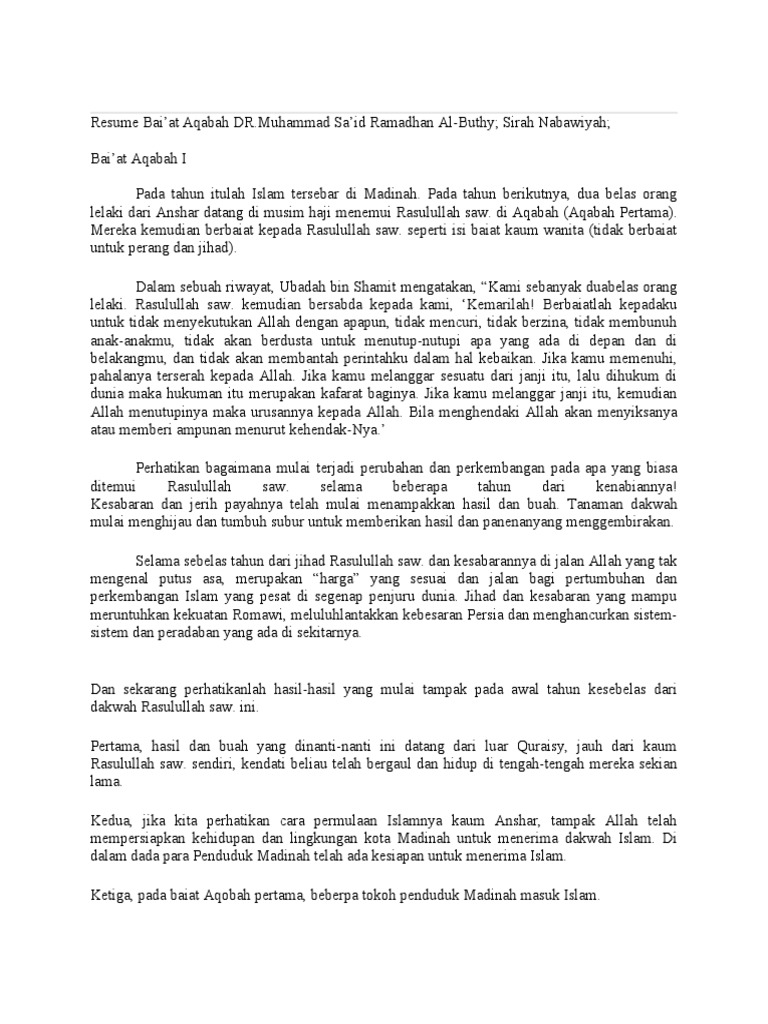 Resume Bai'at Aqabah DR.Muhammad Sa'id Ramadhan Al-Buthy; Sirah Nabawiyah;

Bai'at Aqabah I

Pada tahun itulah Islam tersebar di Madinah. Pada tahun berikutnya, dua belas orang lelaki dari Anshar datang di musim haji menemui Rasulullah saw. di Aqabah (Aqabah Pertama). Mereka kemudian berbaiat kepada Rasulullah saw. seperti isi baiat kaum wanita (tidak berbaiat untuk perang dan jihad).

Dalam sebuah riwayat, Ubadah bin Shamit mengatakan, "Kami sebanyak duabelas orang lelaki. Rasulullah saw. kemudian bersabda kepada kami, 'Kemarilah! Berbaiatlah kepadaku untuk tidak menyekutukan Allah dengan apapun, tidak mencuri, tidak berzina, tidak membunuh anak-anakmu, tidak akan berdusta untuk menutup-nutupi apa yang ada di depan dan di belakangmu, dan tidak akan membantah perintahku dalam hal kebaikan. Jika kamu memenuhi, pahalanya terserah kepada Allah. Jika kamu melanggar sesuatu dari janji itu, lalu dihukum di dunia maka hukuman itu merupakan kafarat baginya. Jika kamu melanggar janji itu, kemudian Allah menutupinya maka urusannya kepada Allah. Bila menghendaki Allah akan menyiksanya atau memberi ampunan menurut kehendak-Nya.'

Perhatikan bagaimana mulai terjadi perubahan dan perkembangan pada apa yang biasa ditemui Rasulullah saw. selama beberapa tahun dari kenabiannya! Kesabaran dan jerih payahnya telah mulai menampakkan hasil dan buah. Tanaman dakwah mulai menghijau dan tumbuh subur untuk memberikan hasil dan panenanyang menggembirakan.

Selama sebelas tahun dari jihad Rasulullah saw. dan kesabarannya di jalan Allah yang tak mengenal putus asa, merupakan "harga" yang sesuai dan jalan bagi pertumbuhan dan perkembangan Islam yang pesat di segenap penjuru dunia. Jihad dan kesabaran yang mampu meruntuhkan kekuatan Romawi, meluluhlantakkan kebesaran Persia dan menghancurkan sistem-sistem dan peradaban yang ada di sekitarnya.

Dan sekarang perhatikanlah hasil-hasil yang mulai tampak pada awal tahun kesebelas dari dakwah Rasulullah saw. ini.

Pertama, hasil dan buah yang dinanti-nanti ini datang dari luar Quraisy, jauh dari kaum Rasulullah saw. sendiri, kendati beliau telah bergaul dan hidup di tengah-tengah mereka sekian lama.

Kedua, jika kita perhatikan cara permulaan Islamnya kaum Anshar, tampak Allah telah mempersiapkan kehidupan dan lingkungan kota Madinah untuk menerima dakwah Islam. Di dalam dada para Penduduk Madinah telah ada kesiapan untuk menerima Islam.

Ketiga, pada baiat Aqobah pertama, beberpa tokoh penduduk Madinah masuk Islam.